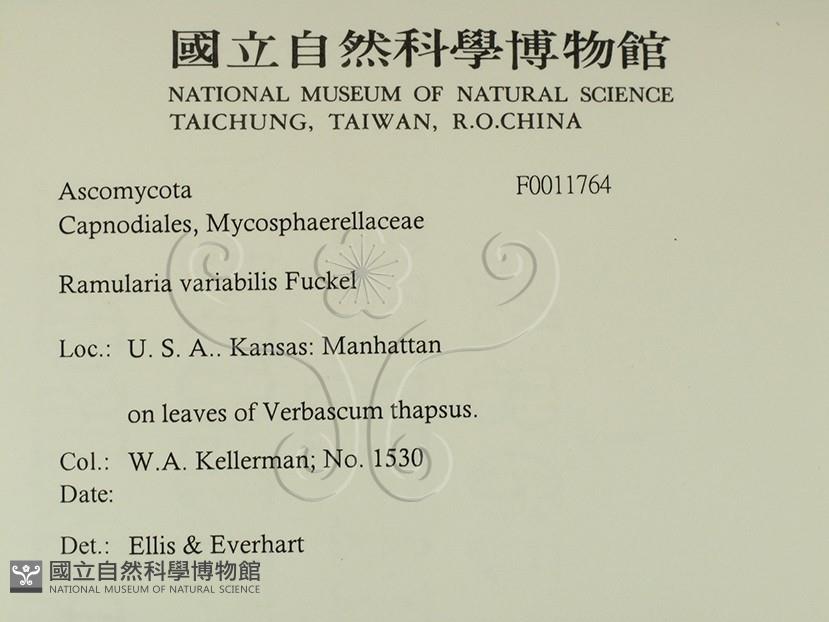 國立自然科學博物館
NATIONAL MUSEUM OF NATURAL SCIENCE
TAICHUNG, TAIWAN, R.O.CHINA

Ascomycota
Capnodiales, Mycosphaerellaceae

F0011764

Ramularia variabilis Fuckel

Loc.: U. S. A.. Kansas: Manhattan

on leaves of Verbascum thapsus.

Col.: W.A. Kellerman; No. 1530
Date:

Det.: Ellis & Everhart

國立自然科學博物館
NATIONAL MUSEUM OF NATURAL SCIENCE